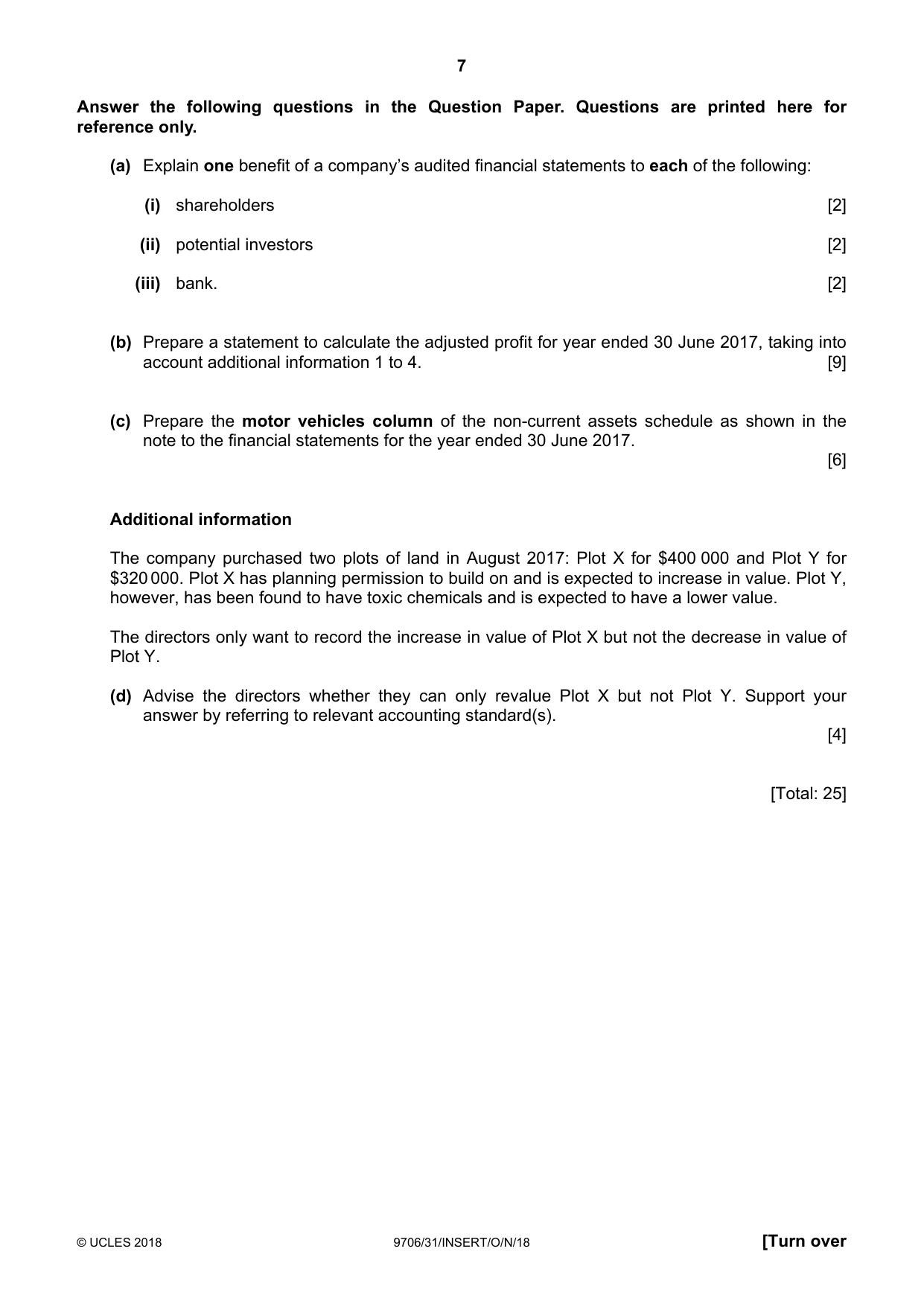 7

Answer the following questions in the Question Paper. Questions are printed here for reference only.

(a) Explain one benefit of a company's audited financial statements to each of the following:

(i) shareholders [2]

(ii) potential investors [2]

(iii) bank. [2]

(b) Prepare a statement to calculate the adjusted profit for year ended 30 June 2017, taking into account additional information 1 to 4. [9]

(c) Prepare the motor vehicles column of the non-current assets schedule as shown in the note to the financial statements for the year ended 30 June 2017.

[6]

Additional information

The company purchased two plots of land in August 2017: Plot X for $400 000 and Plot Y for $320 000. Plot X has planning permission to build on and is expected to increase in value. Plot Y, however, has been found to have toxic chemicals and is expected to have a lower value.

The directors only want to record the increase in value of Plot X but not the decrease in value of Plot Y.

(d) Advise the directors whether they can only revalue Plot X but not Plot Y. Support your answer by referring to relevant accounting standard(s).

[4]

[Total: 25]

© UCLES 2018 9706/31/INSERT/O/N/18 [Turn over